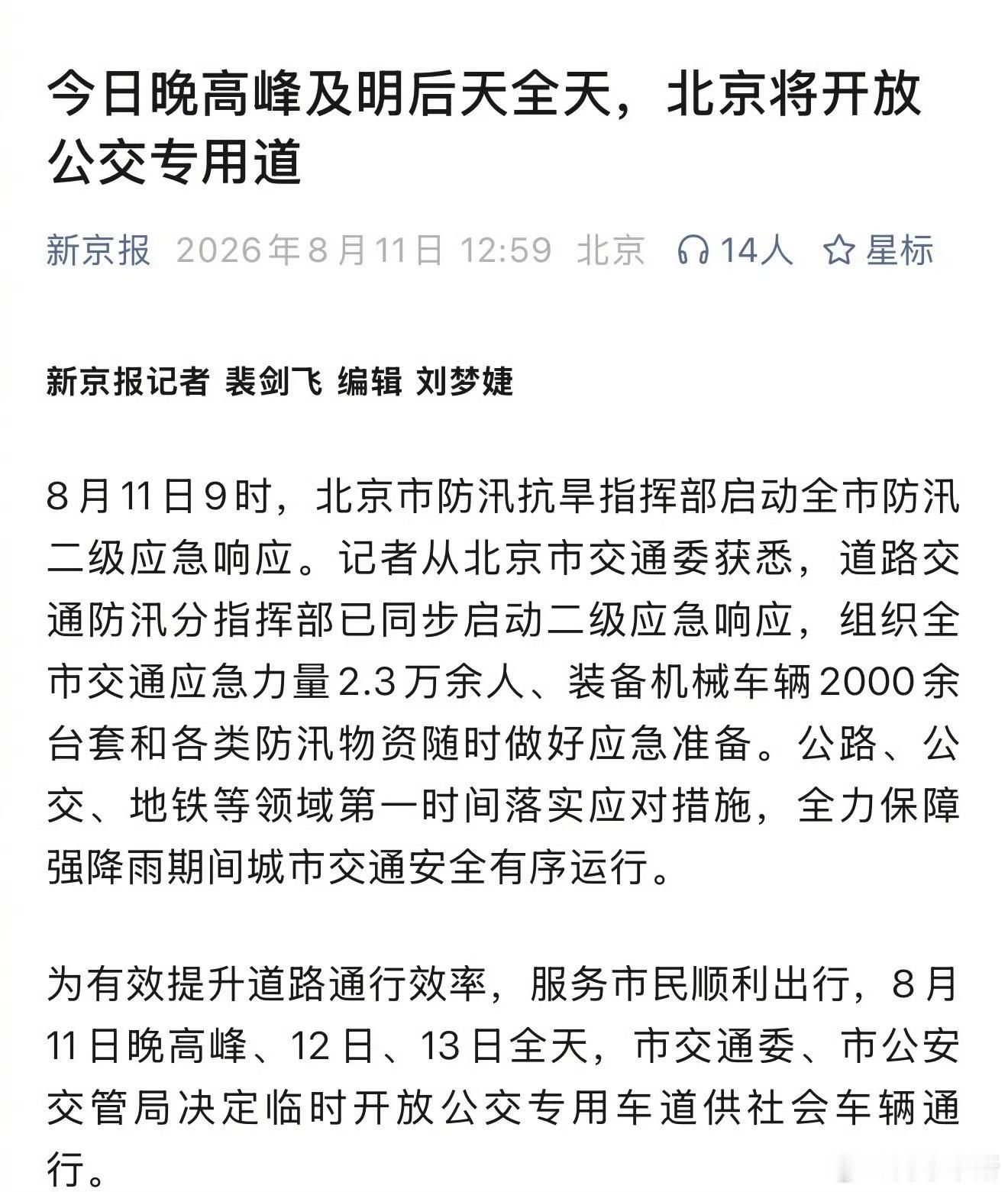 今日晚高峰及明后天全天，北京将开放公交专用道

新京报 2026年8月11日 12:59 北京 14人 星标

新京报记者 裴剑飞 编辑 刘梦婕

8月11日9时，北京市防汛抗旱指挥部启动全市防汛二级应急响应。记者从北京市交通委获悉，道路交通防汛分指挥部已同步启动二级应急响应，组织全市交通应急力量2.3万余人、装备机械车辆2000余台套和各类防汛物资随时做好应急准备。公路、公交、地铁等领域第一时间落实应对措施，全力保障强降雨期间城市交通安全有序运行。

为有效提升道路通行效率，服务市民顺利出行，8月11日晚高峰、12日、13日全天，市交通委、市公安交管局决定临时开放公交专用车道供社会车辆通行。